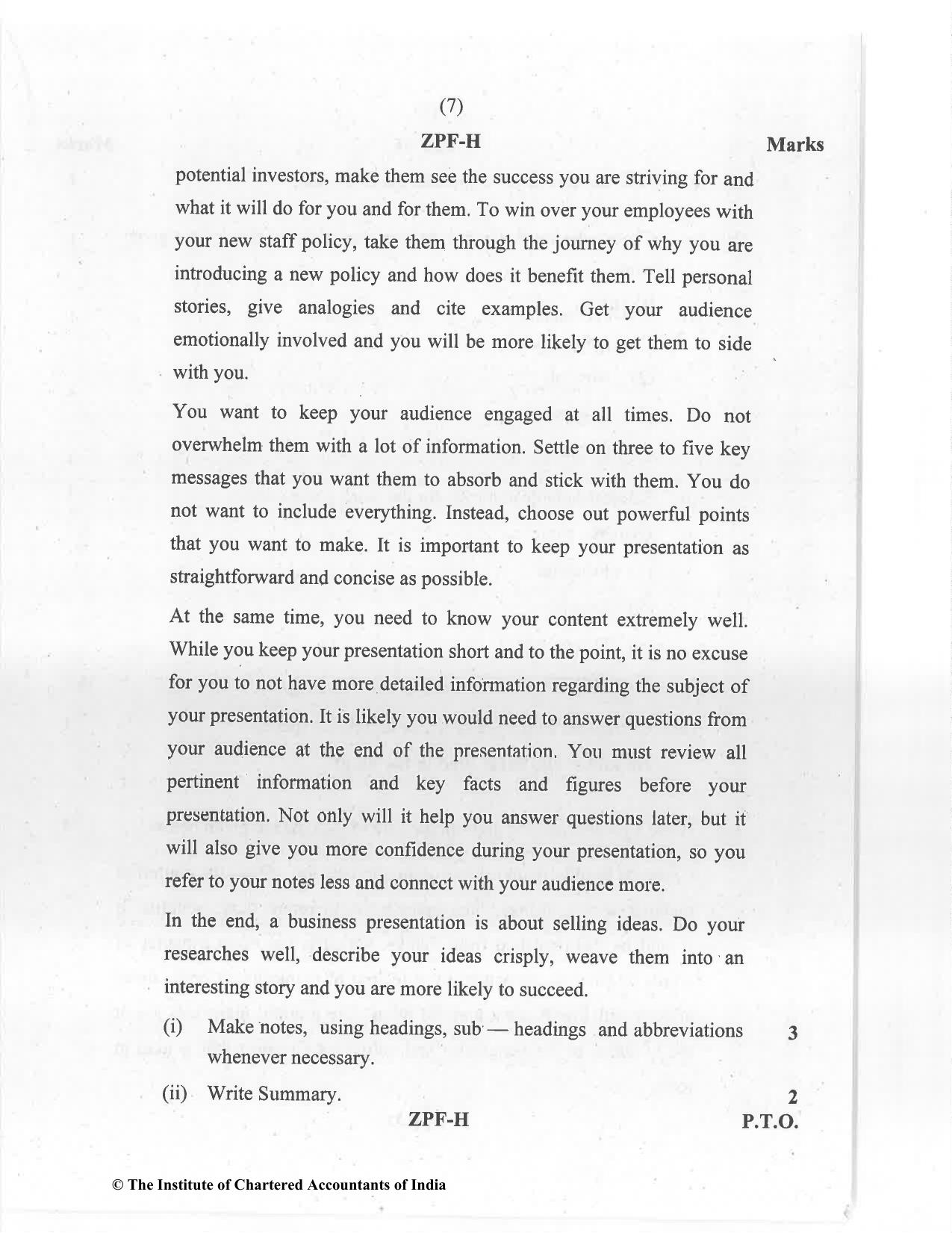 (7)

ZPF-H

Marks

potential investors, make them see the success you are striving for and what it will do for you and for them. To win over your employees with your new staff policy, take them through the journey of why you are introducing a new policy and how does it benefit them. Tell personal stories, give analogies and cite examples. Get your audience emotionally involved and you will be more likely to get them to side with you.

You want to keep your audience engaged at all times. Do not overwhelm them with a lot of information. Settle on three to five key messages that you want them to absorb and stick with them. You do not want to include everything. Instead, choose out powerful points that you want to make. It is important to keep your presentation as straightforward and concise as possible.

At the same time, you need to know your content extremely well. While you keep your presentation short and to the point, it is no excuse for you to not have more detailed information regarding the subject of your presentation. It is likely you would need to answer questions from your audience at the end of the presentation. You must review all pertinent information and key facts and figures before your presentation. Not only will it help you answer questions later, but it will also give you more confidence during your presentation, so you refer to your notes less and connect with your audience more.

In the end, a business presentation is about selling ideas. Do your researches well, describe your ideas crisply, weave them into an interesting story and you are more likely to succeed.

(i) Make notes, using headings, sub — headings and abbreviations whenever necessary. 3

(ii) Write Summary. 2

ZPF-H

P.T.O.

© The Institute of Chartered Accountants of India